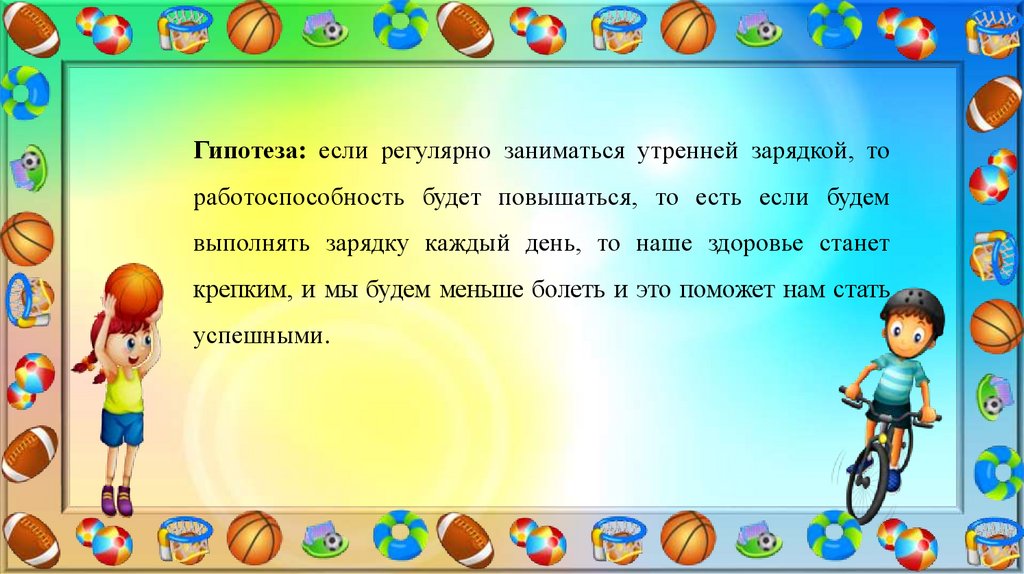 Гипотеза: если регулярно заниматься утренней зарядкой, то работоспособность будет повышаться, то есть если будем выполнять зарядку каждый день, то наше здоровье станет крепким, и мы будем меньше болеть и это поможет нам стать успешными.